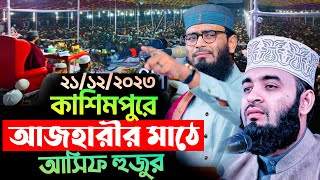 ২১/১২/২০২৩
কাশিমপুরে
আজহারীর মাঠে
আসিফ হুজুর